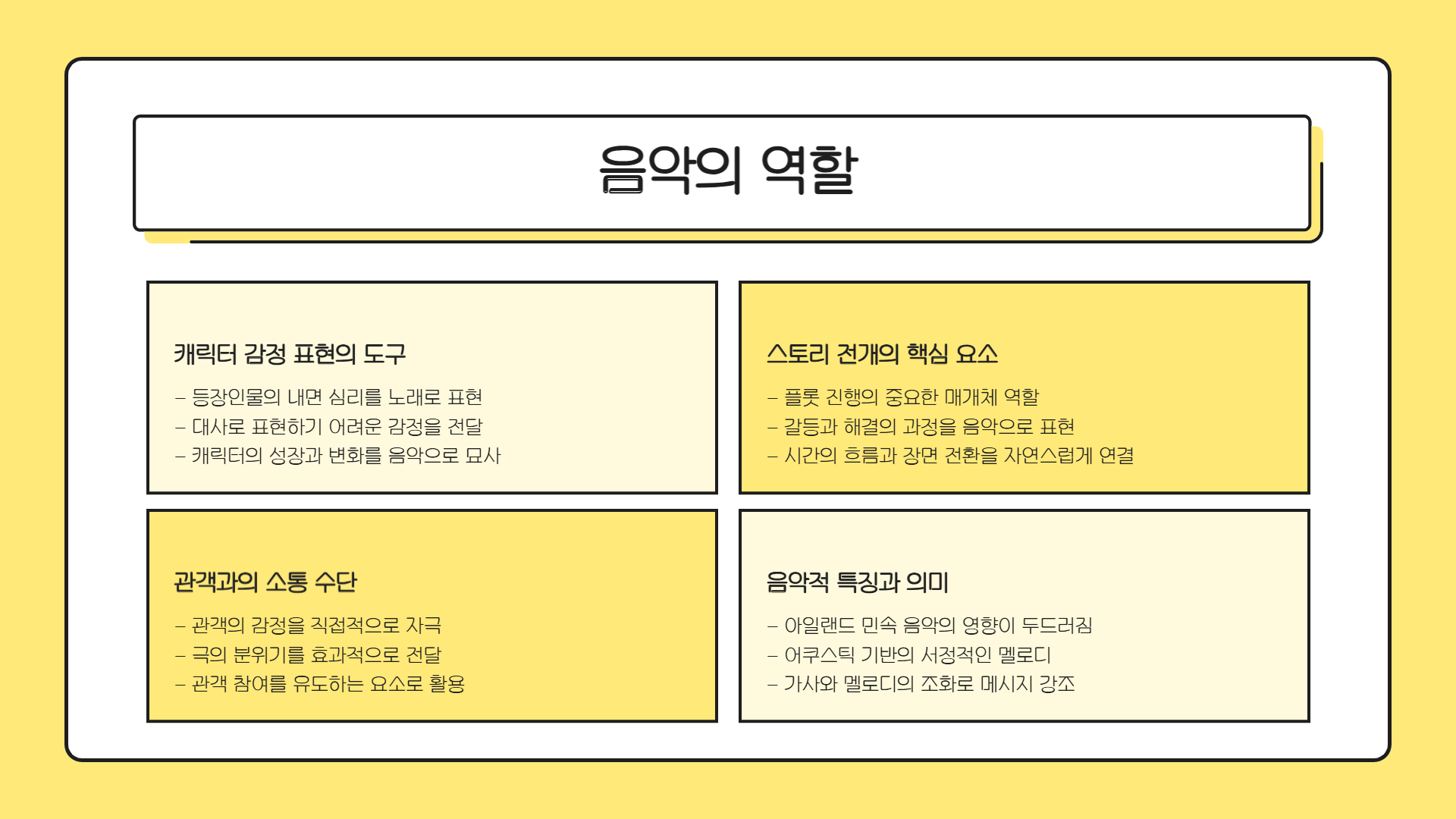 음악의 역할

캐릭터 감정 표현의 도구

- 등장인물의 내면 심리를 노래로 표현
- 대사로 표현하기 어려운 감정을 전달
- 캐릭터의 성장과 변화를 음악으로 묘사

스토리 전개의 핵심 요소

- 플롯 진행의 중요한 매개체 역할
- 갈등과 해결의 과정을 음악으로 표현
- 시간의 흐름과 장면 전환을 자연스럽게 연결

관객과의 소통 수단

- 관객의 감정을 직접적으로 자극
- 극의 분위기를 효과적으로 전달
- 관객 참여를 유도하는 요소로 활용

음악적 특징과 의미

- 아일랜드 민속 음악의 영향이 두드러짐
- 어쿠스틱 기반의 서정적인 멜로디
- 가사와 멜로디의 조화로 메시지 강조